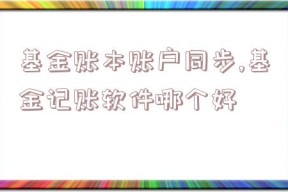 基金账本账户同步,基金记账软件哪个好